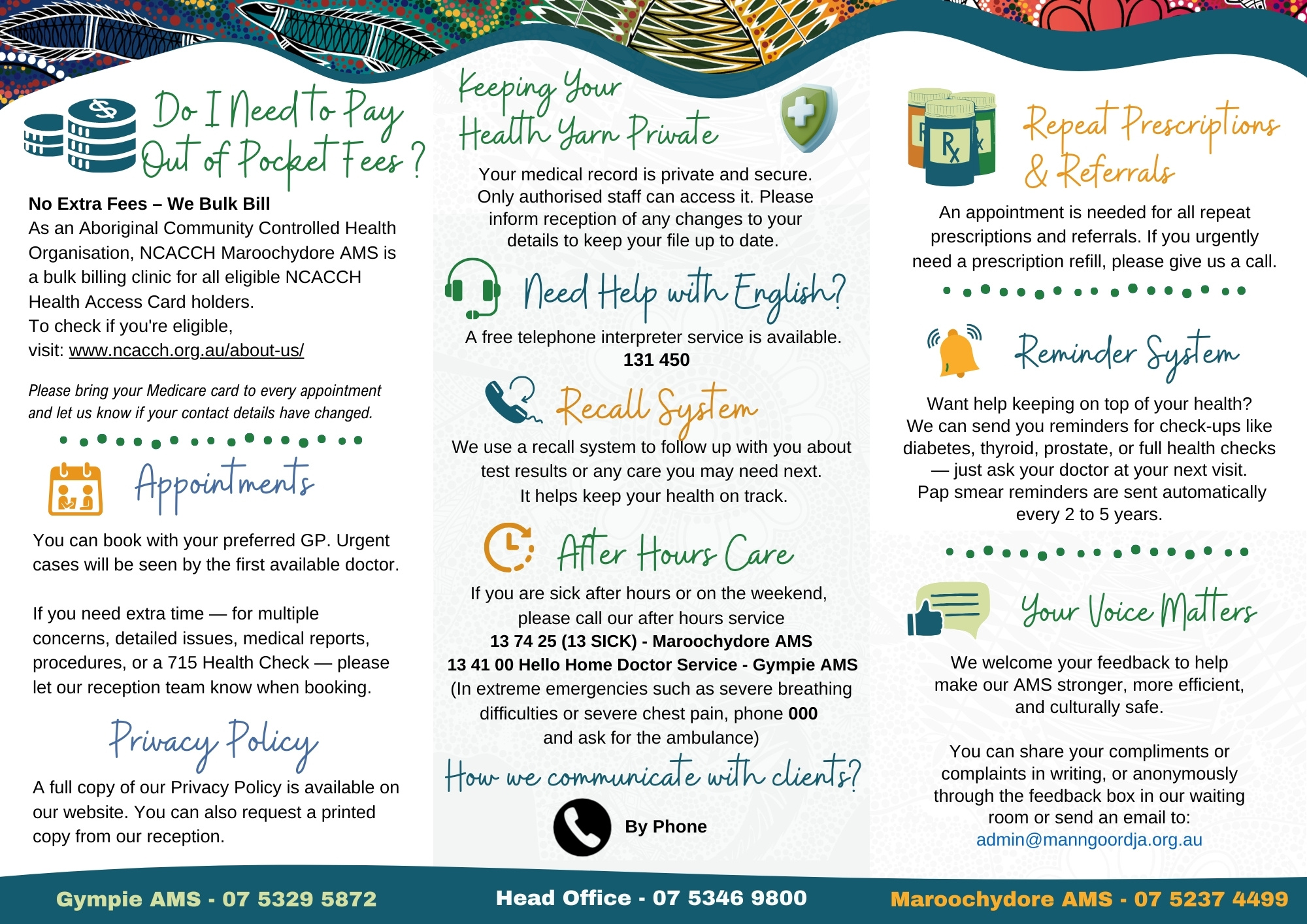 Do I Need to Pay Out of Pocket Fees ?

No Extra Fees – We Bulk Bill
As an Aboriginal Community Controlled Health Organisation, NCACCH Maroochydore AMS is a bulk billing clinic for all eligible NCACCH Health Access Card holders.
To check if you're eligible,
visit: www.ncacch.org.au/about-us/

Please bring your Medicare card to every appointment and let us know if your contact details have changed.

Appointments

You can book with your preferred GP. Urgent cases will be seen by the first available doctor.

If you need extra time — for multiple concerns, detailed issues, medical reports, procedures, or a 715 Health Check — please let our reception team know when booking.

Privacy Policy

A full copy of our Privacy Policy is available on our website. You can also request a printed copy from our reception.

Keeping Your Health Yarn Private

Your medical record is private and secure. Only authorised staff can access it. Please inform reception of any changes to your details to keep your file up to date.

Need Help with English?

A free telephone interpreter service is available.
131 450

Recall System

We use a recall system to follow up with you about test results or any care you may need next.
It helps keep your health on track.

After Hours Care

If you are sick after hours or on the weekend, please call our after hours service
13 74 25 (13 SICK) - Maroochydore AMS
13 41 00 Hello Home Doctor Service - Gympie AMS
(In extreme emergencies such as severe breathing difficulties or severe chest pain, phone 000 and ask for the ambulance)

How we communicate with clients?

By Phone

Repeat Prescriptions & Referrals

An appointment is needed for all repeat prescriptions and referrals. If you urgently need a prescription refill, please give us a call.

Reminder System

Want help keeping on top of your health? We can send you reminders for check-ups like diabetes, thyroid, prostate, or full health checks — just ask your doctor at your next visit.
Pap smear reminders are sent automatically every 2 to 5 years.

Your Voice Matters

We welcome your feedback to help make our AMS stronger, more efficient, and culturally safe.

You can share your compliments or complaints in writing, or anonymously through the feedback box in our waiting room or send an email to:
admin@manngoordja.org.au

Gympie AMS - 07 5329 5872
Head Office - 07 5346 9800
Maroochydore AMS - 07 5237 4499